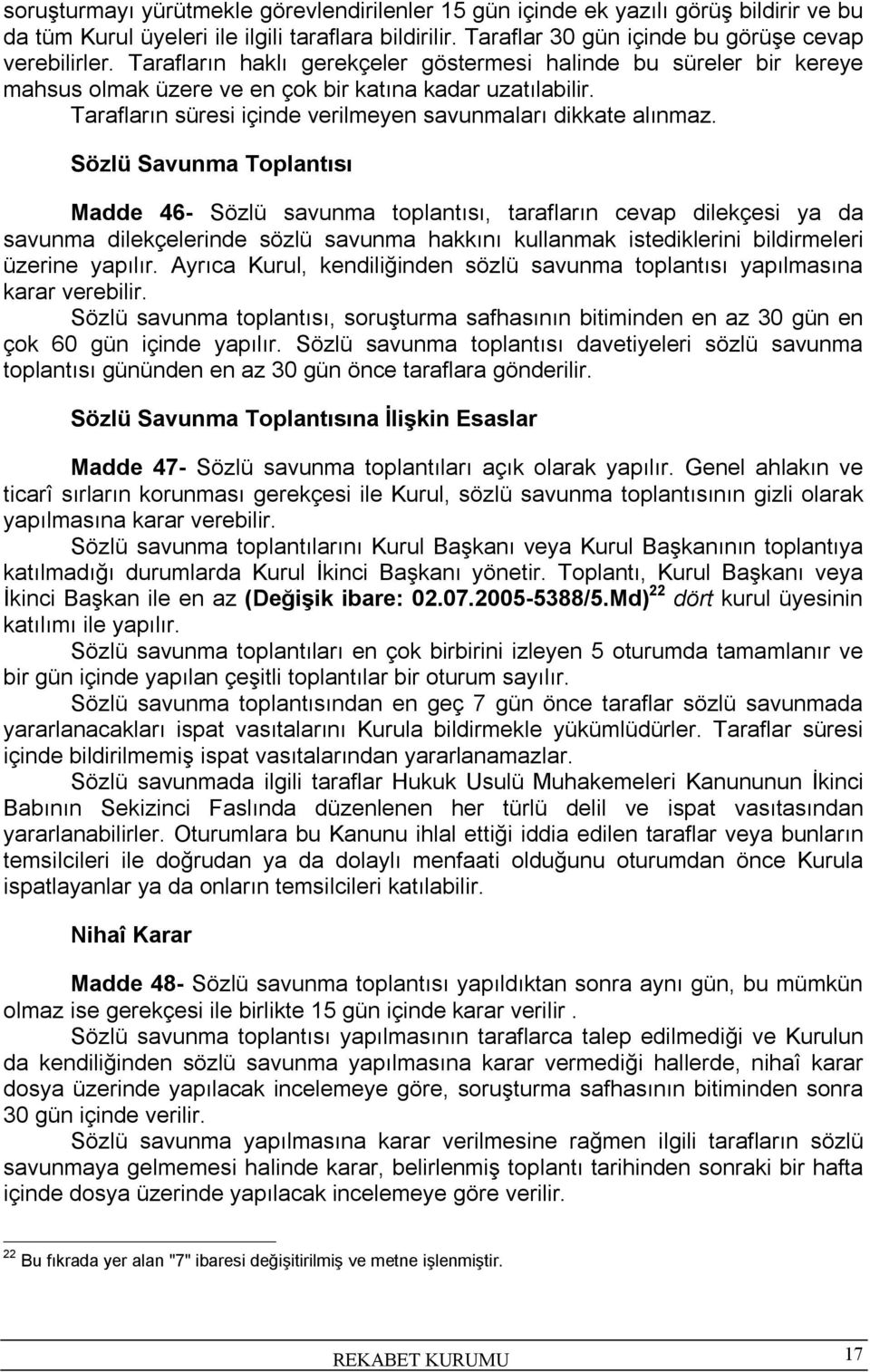 soruşturmayı yürütmekle görevlendirilenler 15 gün içinde ek yazılı görüş bildirir ve bu da tüm Kurul üyeleri ile ilgili taraflara bildirilir. Taraflar 30 gün içinde bu görüşe cevap verebilirler. Tarafların haklı gerekçeler göstermesi halinde bu süreler bir kereye mahsus olmak üzere ve en çok bir katına kadar uzatılabilir.
Tarafların süresi içinde verilmeyen savunmaları dikkate alınmaz.

Sözlü Savunma Toplantısı

Madde 46- Sözlü savunma toplantısı, tarafların cevap dilekçesi ya da savunma dilekçelerinde sözlü savunma hakkını kullanmak istediklerini bildirmeleri üzerine yapılır. Ayrıca Kurul, kendiliğinden sözlü savunma toplantısı yapılmasına karar verebilir.
Sözlü savunma toplantısı, soruşturma safhasının bitiminden en az 30 gün en çok 60 gün içinde yapılır. Sözlü savunma toplantısı davetiyeleri sözlü savunma toplantısı gününden en az 30 gün önce taraflara gönderilir.

Sözlü Savunma Toplantısına İlişkin Esaslar

Madde 47- Sözlü savunma toplantıları açık olarak yapılır. Genel ahlakın ve ticarî sırların korunması gerekçesi ile Kurul, sözlü savunma toplantısının gizli olarak yapılmasına karar verebilir.
Sözlü savunma toplantılarını Kurul Başkanı veya Kurul Başkanının toplantıya katılmadığı durumlarda Kurul İkinci Başkanı yönetir. Toplantı, Kurul Başkanı veya İkinci Başkan ile en az (Değişik ibare: 02.07.2005-5388/5.Md)$^{22}$ dört kurul üyesinin katılımı ile yapılır.
Sözlü savunma toplantıları en çok birbirini izleyen 5 oturumda tamamlanır ve bir gün içinde yapılan çeşitli toplantılar bir oturum sayılır.
Sözlü savunma toplantısından en geç 7 gün önce taraflar sözlü savunmada yararlanacakları ispat vasıtalarını Kurula bildirmekle yükümlüdürler. Taraflar süresi içinde bildirilmemiş ispat vasıtalarından yararlanamazlar.
Sözlü savunmada ilgili taraflar Hukuk Usulü Muhakemeleri Kanununun İkinci Babının Sekizinci Faslında düzenlenen her türlü delil ve ispat vasıtasından yararlanabilirler. Oturumlara bu Kanunu ihlal ettiği iddia edilen taraflar veya bunların temsilcileri ile doğrudan ya da dolaylı menfaati olduğunu oturumdan önce Kurula ispatlayanlar ya da onların temsilcileri katılabilir.

Nihaî Karar

Madde 48- Sözlü savunma toplantısı yapıldıktan sonra aynı gün, bu mümkün olmaz ise gerekçesi ile birlikte 15 gün içinde karar verilir .
Sözlü savunma toplantısı yapılmasının taraflarca talep edilmediği ve Kurulun da kendiliğinden sözlü savunma yapılmasına karar vermediği hallerde, nihaî karar dosya üzerinde yapılacak incelemeye göre, soruşturma safhasının bitiminden sonra 30 gün içinde verilir.
Sözlü savunma yapılmasına karar verilmesine rağmen ilgili tarafların sözlü savunmaya gelmemesi halinde karar, belirlenmiş toplantı tarihinden sonraki bir hafta içinde dosya üzerinde yapılacak incelemeye göre verilir.

$^{22}$ Bu fıkrada yer alan "7" ibaresi değiştirilmiş ve metne işlenmiştir.

REKABET KURUMU
17